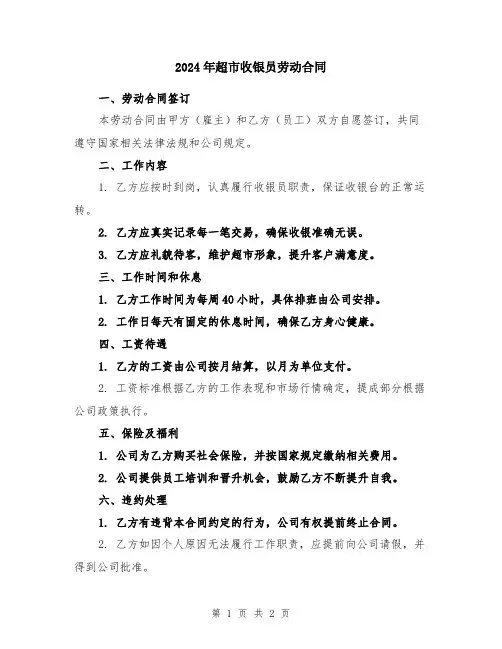 2024年超市收银员劳动合同

一、劳动合同签订

本劳动合同由甲方（雇主）和乙方（员工）双方自愿签订，共同遵守国家相关法律法规和公司规定。

二、工作内容

1. 乙方应按时到岗，认真履行收银员职责，保证收银台的正常运转。

2. 乙方应真实记录每一笔交易，确保收银准确无误。

3. 乙方应礼貌待客，维护超市形象，提升客户满意度。

三、工作时间和休息

1. 乙方工作时间为每周40小时，具体排班由公司安排。

2. 工作日每天有固定的休息时间，确保乙方身心健康。

四、工资待遇

1. 乙方的工资由公司按月结算，以月为单位支付。

2. 工资标准根据乙方的工作表现和市场行情确定，提成部分根据公司政策执行。

五、保险及福利

1. 公司为乙方购买社会保险，并按国家规定缴纳相关费用。

2. 公司提供员工培训和晋升机会，鼓励乙方不断提升自我。

六、违约处理

1. 乙方有违背本合同约定的行为，公司有权提前终止合同。

2. 乙方如因个人原因无法履行工作职责，应提前向公司请假，并得到公司批准。

第 1 页 共 2 页